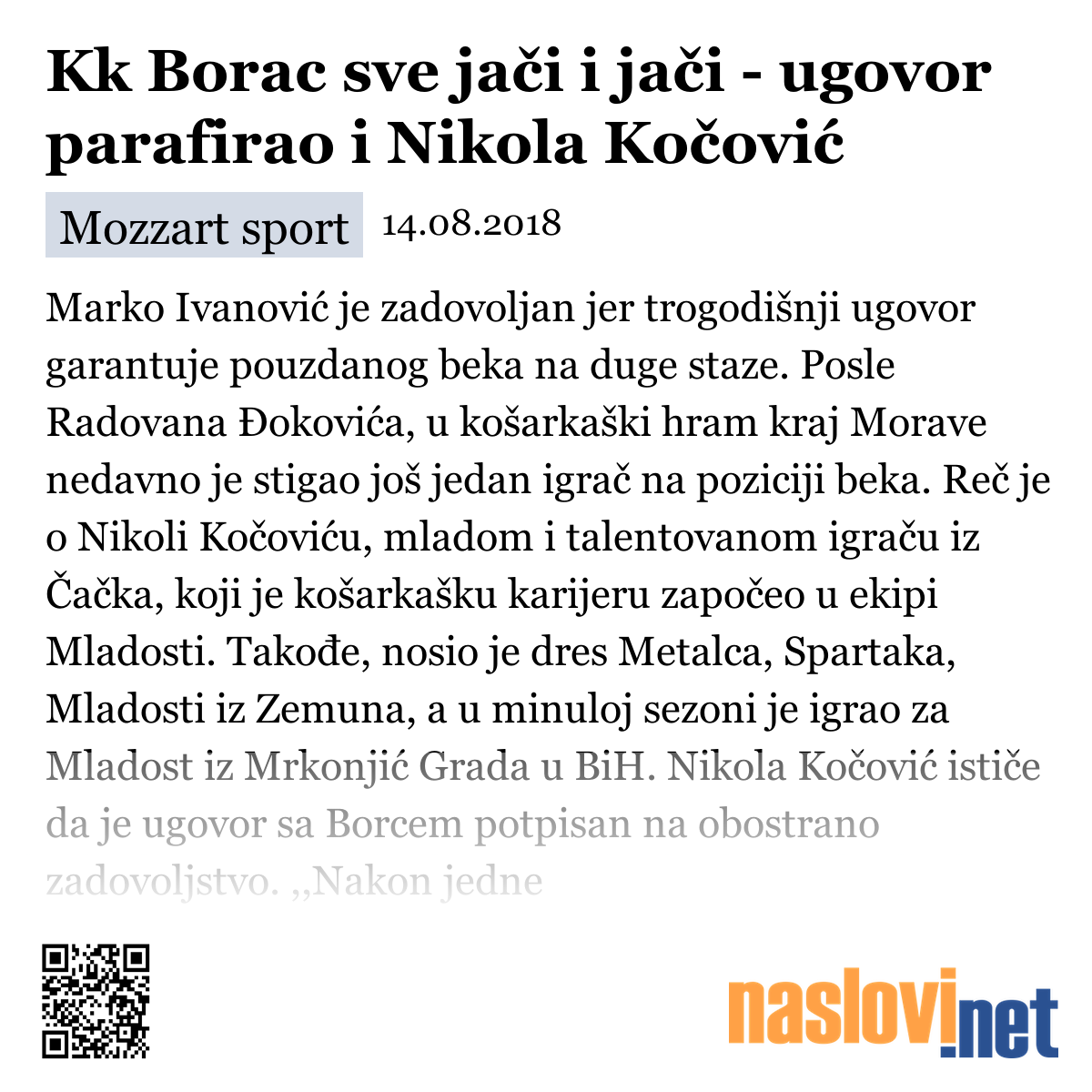 Kk Borac sve jači i jači - ugovor parafirao i Nikola Kočović

Mozzart sport 14.08.2018

Marko Ivanović je zadovoljan jer trogodišnji ugovor garantuje pouzdanog beka na duge staze. Posle Radovana Đokovića, u košarkaški hram kraj Morave nedavno je stigao još jedan igrač na poziciji beka. Reč je o Nikoli Kočoviću, mladom i talentovanom igraču iz Čačka, koji je košarkašku karijeru započeo u ekipi Mladosti. Takođe, nosio je dres Metalca, Spartaka, Mladosti iz Zemuna, a u minuloj sezoni je igrao za Mladost iz Mrkonjić Grada u BiH. Nikola Kočović ističe da je ugovor sa Borcem potpisan na obostrano zadovoljstvo. ,,Nakon jedne

naslovi.net